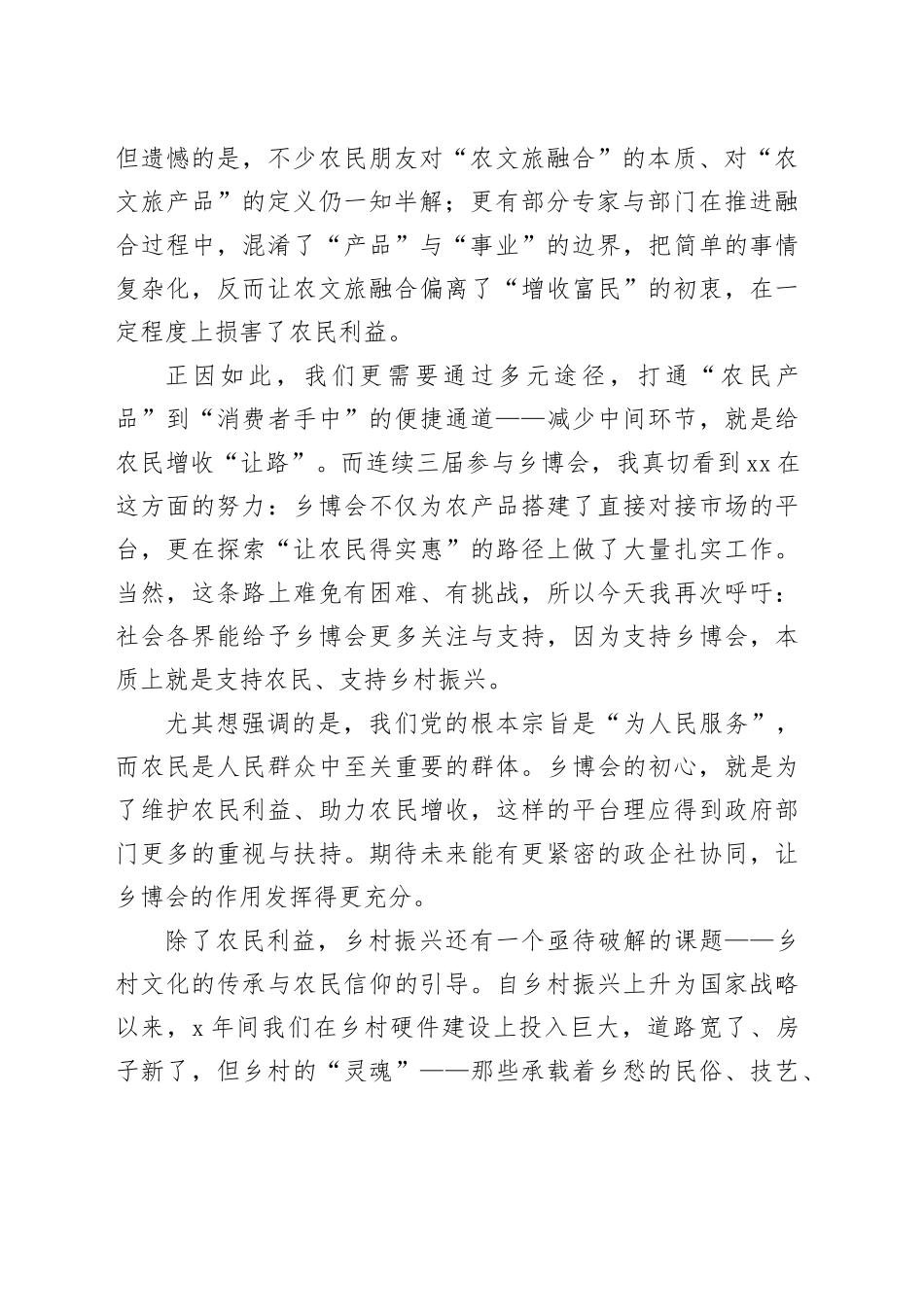 但遗憾的是，不少农民朋友对“农文旅融合”的本质、对“农文旅产品”的定义仍一知半解；更有部分专家与部门在推进融合过程中，混淆了“产品”与“事业”的边界，把简单的事情复杂化，反而让农文旅融合偏离了“增收富民”的初衷，在一定程度上损害了农民利益。

正因如此，我们更需要通过多元途径，打通“农民产品”到“消费者手中”的便捷通道——减少中间环节，就是给农民增收“让路”。而连续三届参与乡博会，我真切看到xx在这方面的努力：乡博会不仅为农产品搭建了直接对接市场的平台，更在探索“让农民得实惠”的路径上做了大量扎实工作。当然，这条路上难免有困难、有挑战，所以今天我再次呼吁：社会各界能给予乡博会更多关注与支持，因为支持乡博会，本质上就是支持农民、支持乡村振兴。

尤其想强调的是，我们党的根本宗旨是“为人民服务”，而农民是人民群众中至关重要的群体。乡博会的初心，就是为了维护农民利益、助力农民增收，这样的平台理应得到政府部门更多的重视与扶持。期待未来能有更紧密的政企社协同，让乡博会的作用发挥得更充分。

除了农民利益，乡村振兴还有一个亟待破解的课题——乡村文化的传承与农民信仰的引导。自乡村振兴上升为国家战略以来，x年间我们在乡村硬件建设上投入巨大，道路宽了、房子新了，但乡村的“灵魂”——那些承载着乡愁的民俗、技艺、